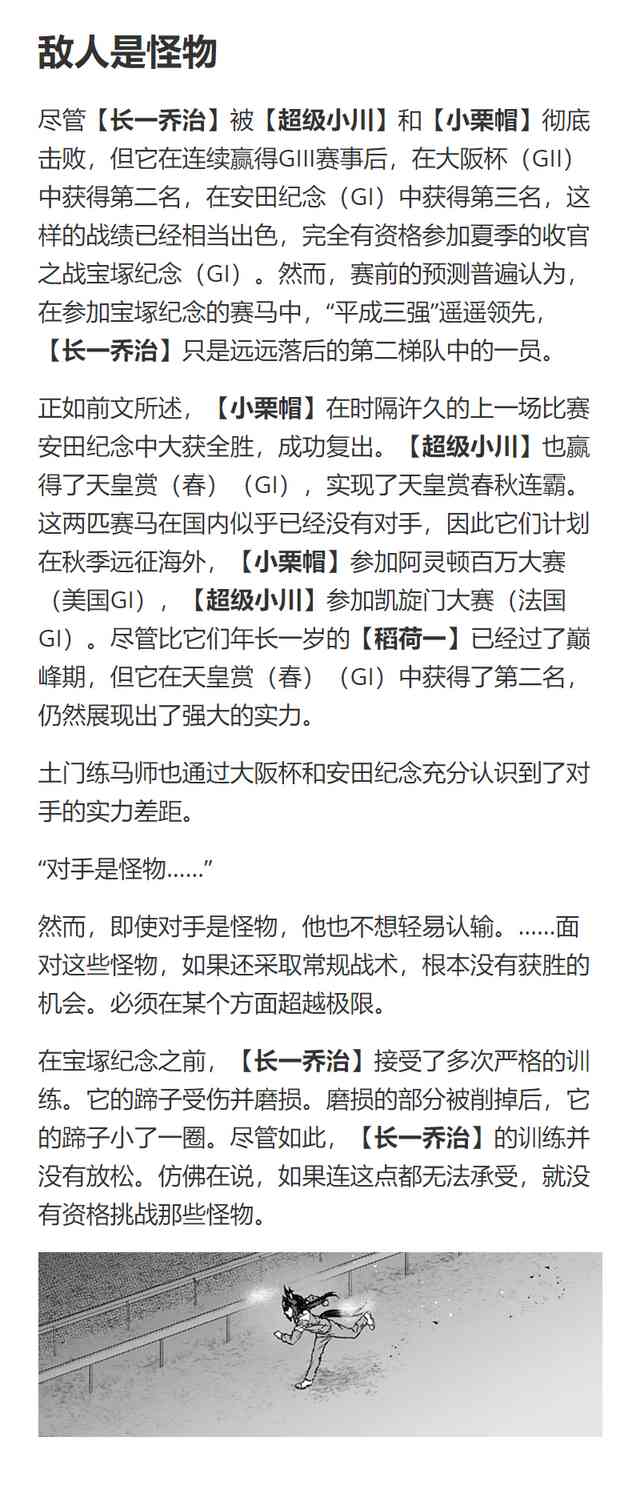 敌人是怪物

尽管【长一乔治】被【超级小川】和【小栗帽】彻底击败，但它在连续赢得GIII赛事后，在大阪杯（GII）中获得第二名，在安田纪念（GI）中获得第三名，这样的战绩已经相当出色，完全有资格参加夏季的收官之战宝塚纪念（GI）。然而，赛前的预测普遍认为，在参加宝塚纪念的赛马中，“平成三强”遥遥领先，【长一乔治】只是远远落后的第二梯队中的一员。

正如前文所述，【小栗帽】在时隔许久的上一场比赛安田纪念中大获全胜，成功复出。【超级小川】也赢得了天皇赏（春）（GI），实现了天皇赏春秋连霸。这两匹赛马在国内似乎已经没有对手，因此它们计划在秋季远征海外，【小栗帽】参加阿灵顿百万大赛（美国GI），【超级小川】参加凯旋门大赛（法国GI）。尽管比它们年长一岁的【稻荷一】已经过了巅峰期，但它在天皇赏（春）（GI）中获得了第二名，仍然展现出了强大的实力。

土门练马师也通过大阪杯和安田纪念充分认识到了对手的实力差距。

“对手是怪物……”

然而，即使对手是怪物，他也不想轻易认输。……面对这些怪物，如果还采取常规战术，根本没有获胜的机会。必须在某个方面超越极限。

在宝塚纪念之前，【长一乔治】接受了多次严格的训练。它的蹄子受伤并磨损。磨损的部分被削掉后，它的蹄子小了一圈。尽管如此，【长一乔治】的训练并没有放松。仿佛在说，如果连这点都无法承受，就没有资格挑战那些怪物。